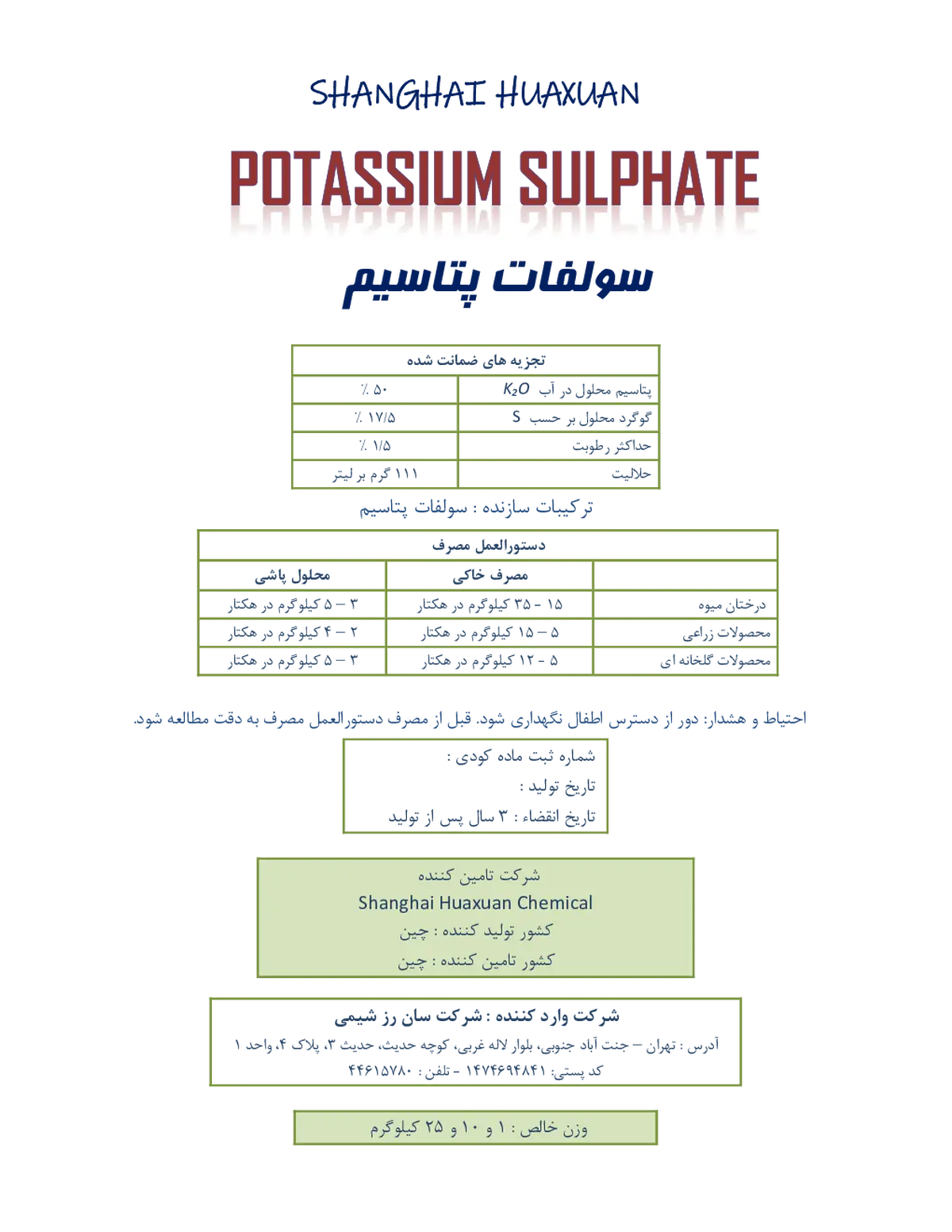 SHANGHAI HUAXUAN

POTASSIUM SULPHATE

سولفات پتاسیم

| تجزیه های ضمانت شده | |
|---|---|
| پتاسیم محلول در آب $K_2O$ | ٪ ۵۰ |
| گوگرد محلول بر حسب S | ٪ ۱۷/۵ |
| حداکثر رطوبت | ٪ ۱/۵ |
| حلالیت | ۱۱۱ گرم بر لیتر |

ترکیبات سازنده : سولفات پتاسیم

| دستورالعمل مصرف | | |
|---|---|---|
| | مصرف خاکی | محلول پاشی |
| درختان میوه | ۱۵ - ۳۵ کیلوگرم در هکتار | ۳ – ۵ کیلوگرم در هکتار |
| محصولات زراعی | ۵ – ۱۵ کیلوگرم در هکتار | ۲ – ۴ کیلوگرم در هکتار |
| محصولات گلخانه ای | ۵ - ۱۲ کیلوگرم در هکتار | ۳ – ۵ کیلوگرم در هکتار |

احتیاط و هشدار: دور از دسترس اطفال نگهداری شود. قبل از مصرف دستورالعمل مصرف به دقت مطالعه شود.

شماره ثبت ماده کودی :
تاریخ تولید :
تاریخ انقضاء : ۳ سال پس از تولید

شرکت تامین کننده
Shanghai Huaxuan Chemical
کشور تولید کننده : چین
کشور تامین کننده : چین

شرکت وارد کننده : شرکت سان رز شیمی
آدرس : تهران – جنت آباد جنوبی، بلوار لاله غربی، کوچه حدیث، حدیث ۳، پلاک ۴، واحد ۱
کد پستی: ۱۴۷۴۶۹۴۸۴۱ - تلفن : ۴۴۶۱۵۷۸۰

وزن خالص : ۱ و ۱۰ و ۲۵ کیلوگرم